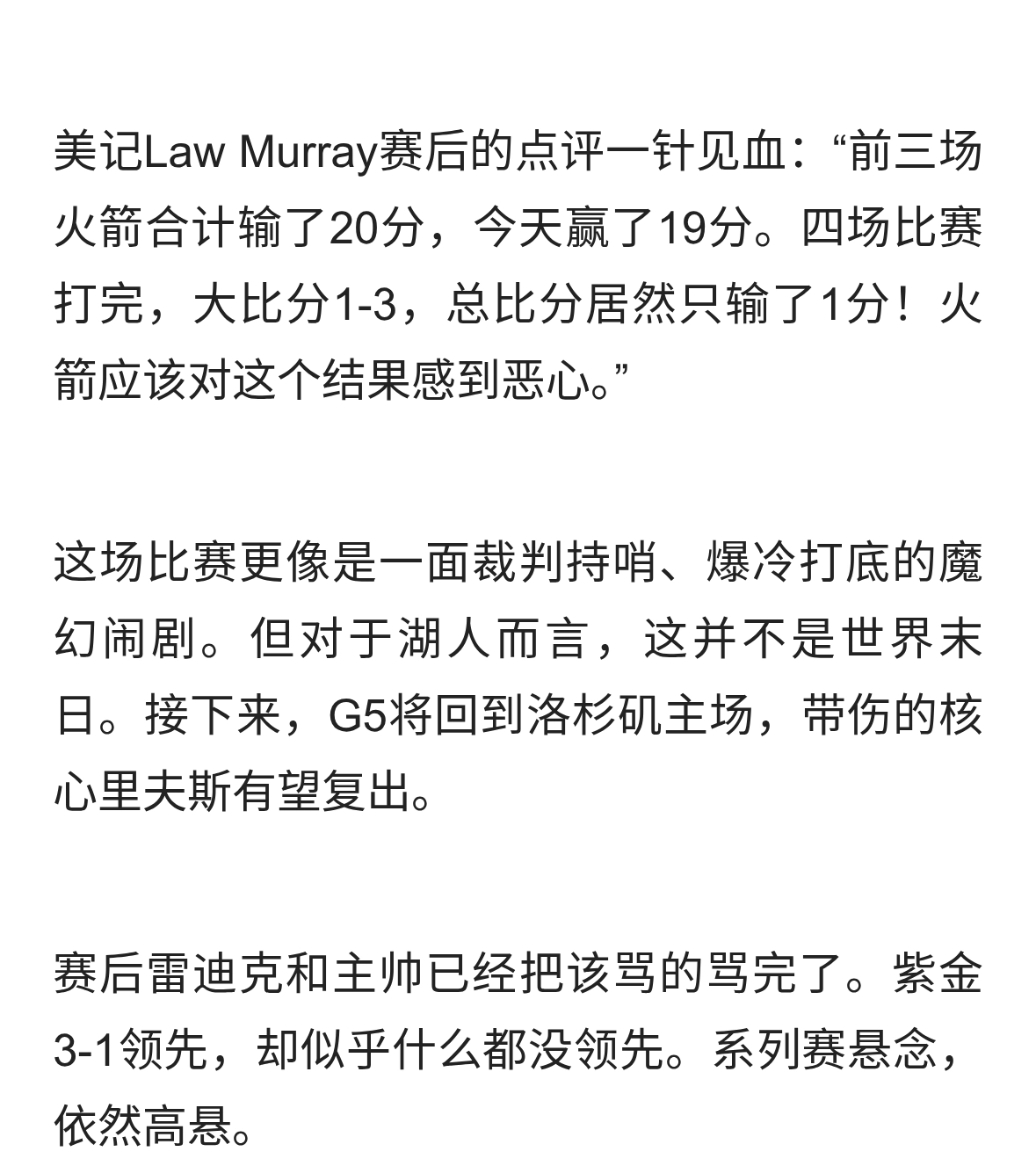 美记Law Murray赛后的点评一针见血：“前三场火箭合计输了20分，今天赢了19分。四场比赛打完，大比分1-3，总比分居然只输了1分！火箭应该对这个结果感到恶心。”

这场比赛更像是一面裁判持哨、爆冷打底的魔幻闹剧。但对于湖人而言，这并不是世界末日。接下来，G5将回到洛杉矶主场，带伤的核心里夫斯有望复出。

赛后雷迪克和主帅已经把该骂的骂完了。紫金3-1领先，却似乎什么都没领先。系列赛悬念，依然高悬。